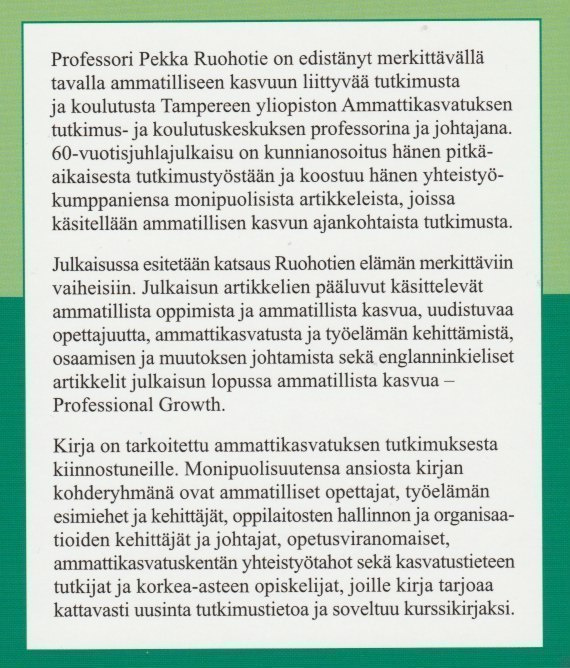 Professori Pekka Ruohotie on edistänyt merkittävällä tavalla ammatilliseen kasvuun liittyvää tutkimusta ja koulutusta Tampereen yliopiston Ammattikasvatuksen tutkimus- ja koulutuskeskuksen professorina ja johtajana. 60-vuotisjuhlajulkaisu on kunnianosoitus hänen pitkäaikaisesta tutkimustyöstään ja koostuu hänen yhteistyökumppaniensa monipuolisista artikkeleista, joissa käsitellään ammatillisen kasvun ajankohtaista tutkimusta.

Julkaisussa esitetään katsaus Ruohotien elämän merkittäviin vaiheisiin. Julkaisun artikkelien pääluvut käsittelevät ammatillista oppimista ja ammatillista kasvua, uudistuvaa opettajuutta, ammattikasvatusta ja työelämän kehittämistä, osaamisen ja muutoksen johtamista sekä englanninkieliset artikkelit julkaisun lopussa ammatillista kasvua – Professional Growth.

Kirja on tarkoitettu ammattikasvatuksen tutkimuksesta kiinnostuneille. Monipuolisuutensa ansiosta kirjan kohderyhmänä ovat ammatilliset opettajat, työelämän esimiehet ja kehittäjät, oppilaitosten hallinnon ja organisaatioiden kehittäjät ja johtajat, opetusviranomaiset, ammattikasvatuskentän yhteistyötahot sekä kasvatustieteen tutkijat ja korkea-asteen opiskelijat, joille kirja tarjoaa kattavasti uusinta tutkimustietoa ja soveltuu kurssikirjaksi.